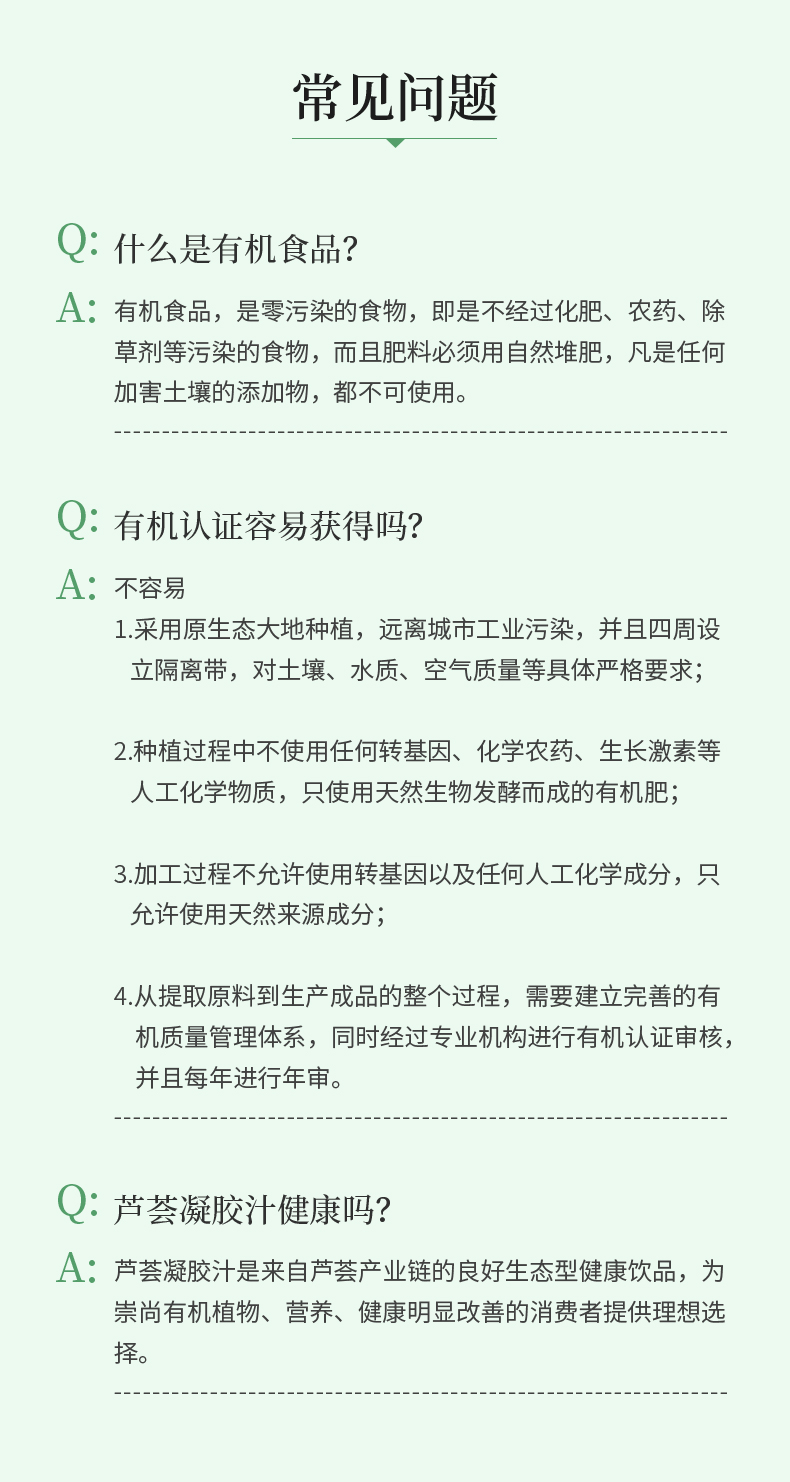 常见问题

Q: 什么是有机食品?

A: 有机食品，是零污染的食物，即是不经过化肥、农药、除草剂等污染的食物，而且肥料必须用自然堆肥，凡是任何加害土壤的添加物，都不可使用。

Q: 有机认证容易获得吗?

A: 不容易

1.采用原生态大地种植，远离城市工业污染，并且四周设立隔离带，对土壤、水质、空气质量等具体严格要求；

2.种植过程中不使用任何转基因、化学农药、生长激素等人工化学物质，只使用天然生物发酵而成的有机肥；

3.加工过程不允许使用转基因以及任何人工化学成分，只允许使用天然来源成分；

4.从提取原料到生产成品的整个过程，需要建立完善的有机质量管理体系，同时经过专业机构进行有机认证审核，并且每年进行年审。

Q: 芦荟凝胶汁健康吗?

A: 芦荟凝胶汁是来自芦荟产业链的良好生态型健康饮品，为崇尚有机植物、营养、健康明显改善的消费者提供理想选择。